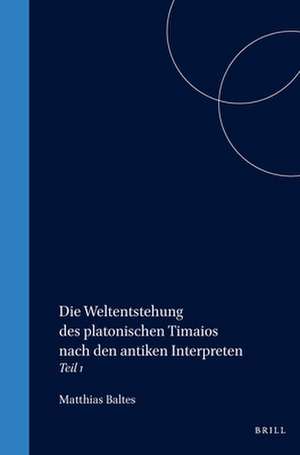 Die Weltentstehung des platonischen Timaios nach den antiken Interpreten
Teil 1

Matthias Baltes

BRILL